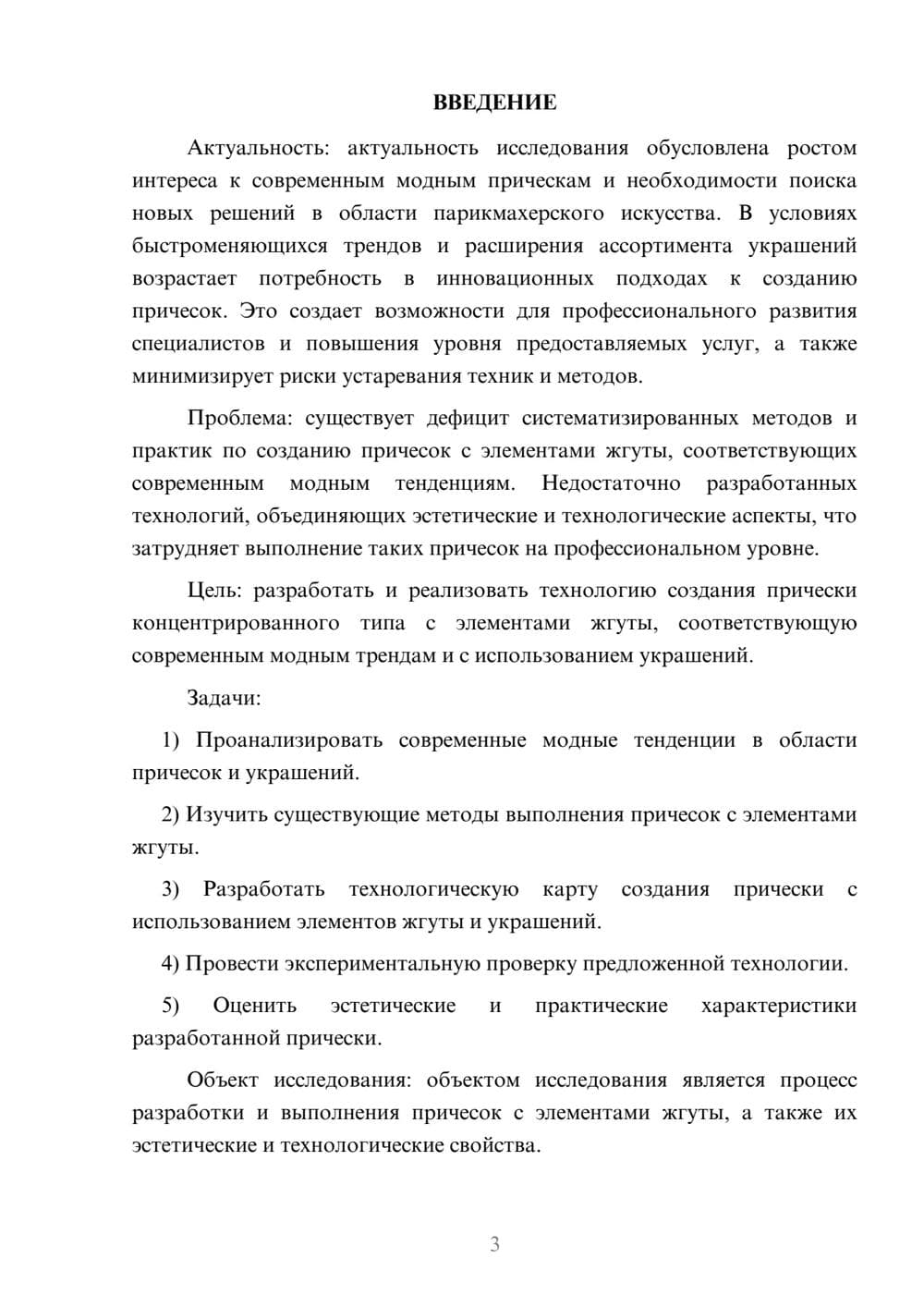 ВВЕДЕНИЕ

Актуальность: актуальность исследования обусловлена ростом интереса к современным модным прическам и необходимости поиска новых решений в области парикмахерского искусства. В условиях быстроменяющихся трендов и расширения ассортимента украшений возрастает потребность в инновационных подходах к созданию причесок. Это создает возможности для профессионального развития специалистов и повышения уровня предоставляемых услуг, а также минимизирует риски устаревания техник и методов.

Проблема: существует дефицит систематизированных методов и практик по созданию причесок с элементами жгуты, соответствующих современным модным тенденциям. Недостаточно разработанных технологий, объединяющих эстетические и технологические аспекты, что затрудняет выполнение таких причесок на профессиональном уровне.

Цель: разработать и реализовать технологию создания прически концентрированного типа с элементами жгуты, соответствующую современным модным трендам и с использованием украшений.

Задачи:

1) Проанализировать современные модные тенденции в области причесок и украшений.

2) Изучить существующие методы выполнения причесок с элементами жгуты.

3) Разработать технологическую карту создания прически с использованием элементов жгуты и украшений.

4) Провести экспериментальную проверку предложенной технологии.

5) Оценить эстетические и практические характеристики разработанной прически.

Объект исследования: объектом исследования является процесс разработки и выполнения причесок с элементами жгуты, а также их эстетические и технологические свойства.

3